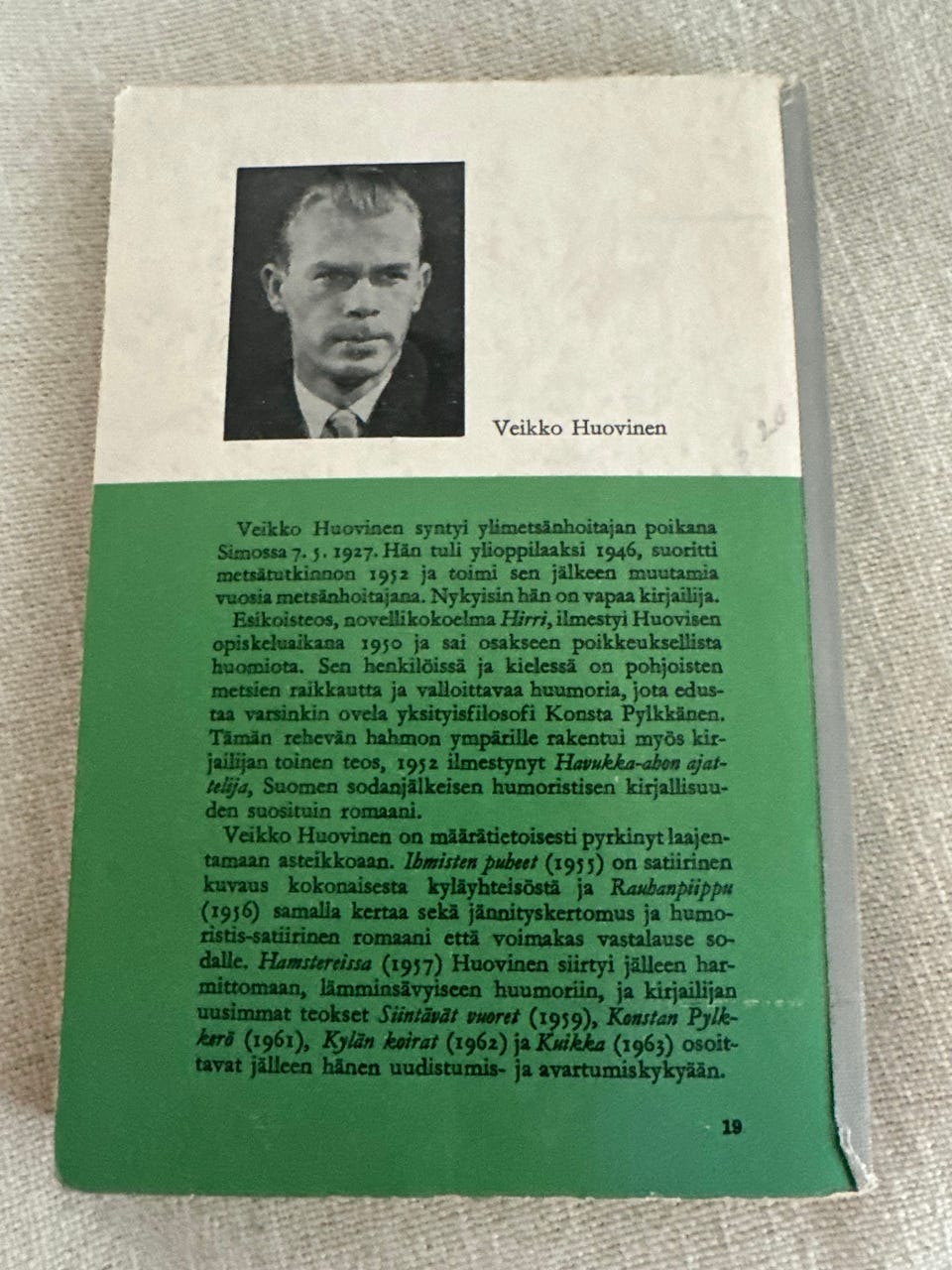 Veikko Huovinen

Veikko Huovinen syntyi ylimetsänhoitajan poikana Simossa 7. 5. 1927. Hän tuli ylioppilaaksi 1946, suoritti metsätutkinnon 1952 ja toimi sen jälkeen muutamia vuosia metsänhoitajana. Nykyisin hän on vapaa kirjailija.

Esikoisteos, novellikokoelma Hirri, ilmestyi Huovisen opiskeluaikana 1950 ja sai osakseen poikkeuksellista huomiota. Sen henkilöissä ja kielessä on pohjoisten metsien raikkautta ja valloittavaa huumoria, jota edustaa varsinkin ovela yksityisfilosofi Konsta Pylkkänen. Tämän rehevän hahmon ympärille rakentui myös kirjailijan toinen teos, 1952 ilmestynyt Havukka-ahon ajattelija, Suomen sodanjälkeisen humoristisen kirjallisuuden suosituin romaani.

Veikko Huovinen on määrätietoisesti pyrkinyt laajentamaan asteikkoaan. Ihmisten puheet (1955) on satiirinen kuvaus kokonaisesta kyläyhteisöstä ja Rauhanpiippu (1956) samalla kertaa sekä jännityskertomus ja humoristis-satiirinen romaani että voimakas vastalause sodalle. Hamstereissa (1957) Huovinen siirtyi jälleen harmittomaan, lämminsävyiseen huumoriin, ja kirjailijan uusimmat teokset Siintävät vuoret (1959), Konstan Pylkkerö (1961), Kylän koirat (1962) ja Kuikka (1963) osoittavat jälleen hänen uudistumis- ja avartumiskykyään.

19